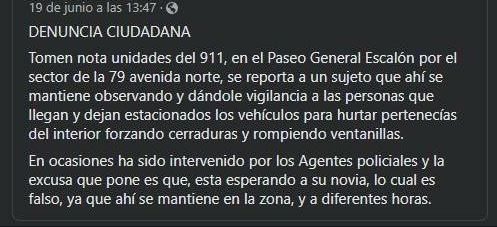 19 de junio a las 13:47 ·

DENUNCIA CIUDADANA

Tomen nota unidades del 911, en el Paseo General Escalón por el sector de la 79 avenida norte, se reporta a un sujeto que ahí se mantiene observando y dándole vigilancia a las personas que llegan y dejan estacionados los vehículos para hurtar pertenecías del interior forzando cerraduras y rompiendo ventanillas.

En ocasiones ha sido intervenido por los Agentes policiales y la excusa que pone es que, esta esperando a su novia, lo cual es falso, ya que ahí se mantiene en la zona, y a diferentes horas.